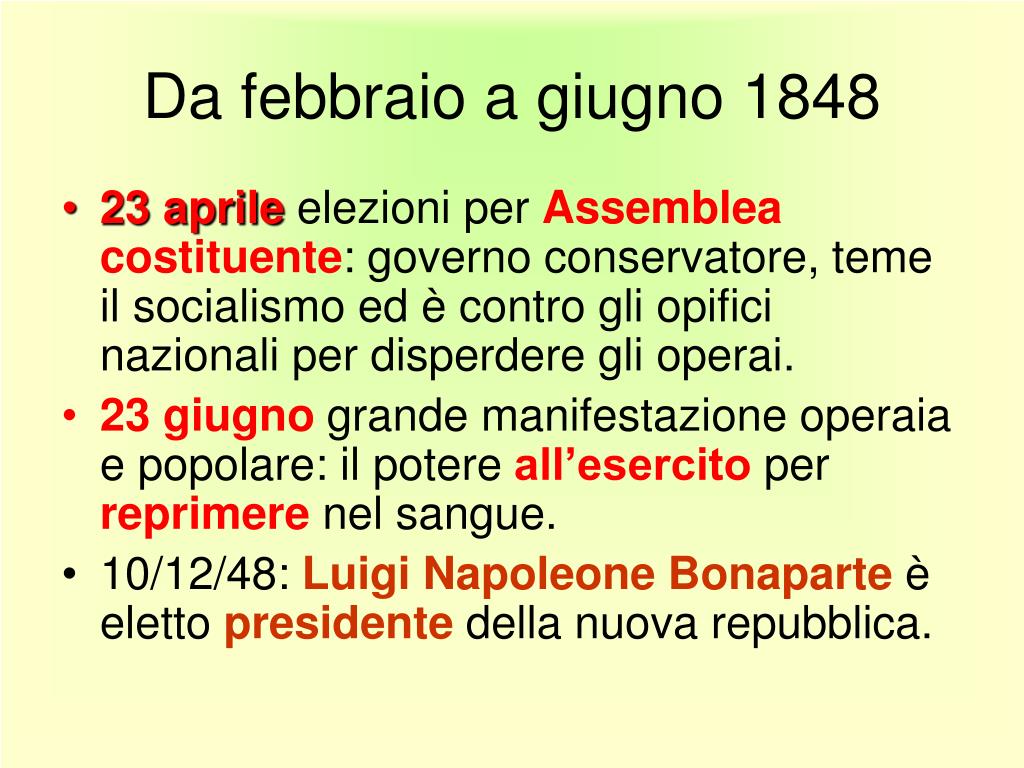 Da febbraio a giugno 1848

• 23 aprile elezioni per Assemblea costituente: governo conservatore, teme il socialismo ed è contro gli opifici nazionali per disperdere gli operai.
• 23 giugno grande manifestazione operaia e popolare: il potere all’esercito per reprimere nel sangue.
• 10/12/48: Luigi Napoleone Bonaparte è eletto presidente della nuova repubblica.